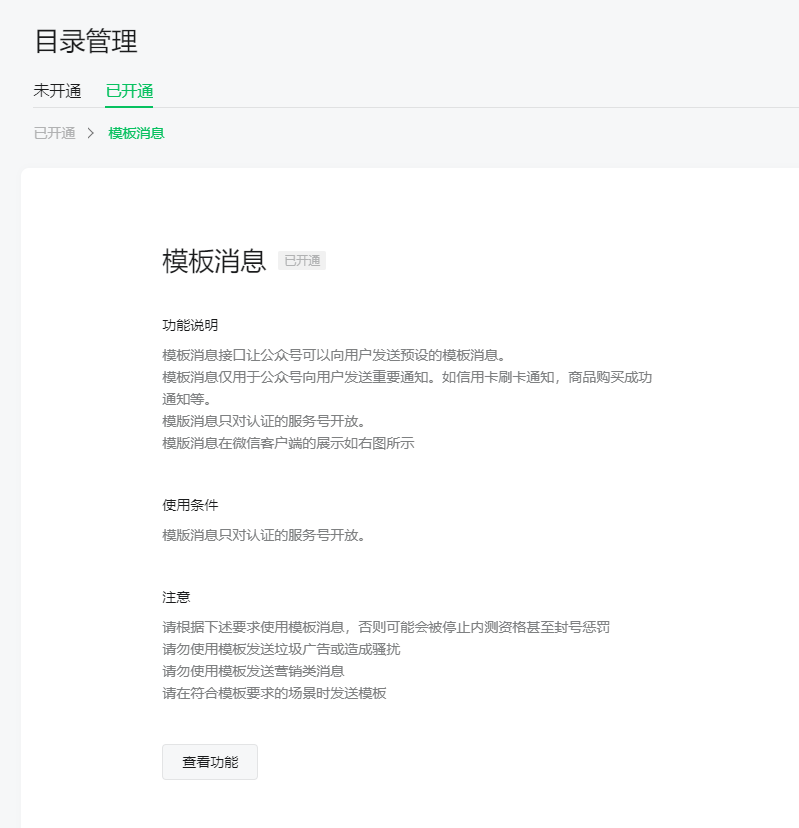 目录管理

未开通 已开通

已开通 > 模板消息

模板消息 已开通

功能说明

模板消息接口让公众号可以向用户发送预设的模板消息。
模板消息仅用于公众号向用户发送重要通知。如信用卡刷卡通知，商品购买成功通知等。
模版消息只对认证的服务号开放。
模版消息在微信客户端的展示如右图所示

使用条件

模版消息只对认证的服务号开放。

注意

请根据下述要求使用模板消息，否则可能会被停止内测资格甚至封号惩罚
请勿使用模板发送垃圾广告或造成骚扰
请勿使用模板发送营销类消息
请在符合模板要求的场景时发送模板

查看功能